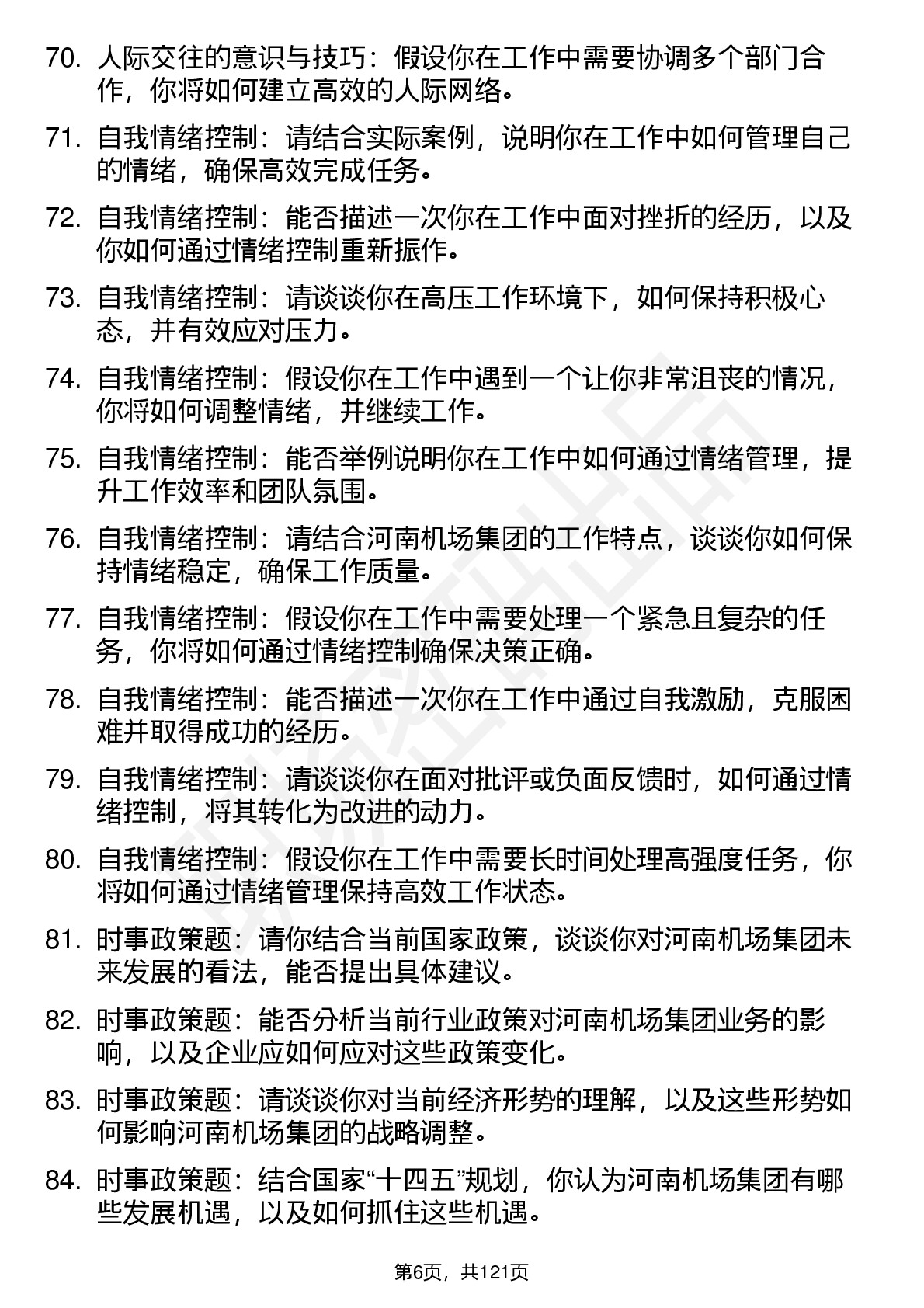 70. 人际交往的意识与技巧：假设你在工作中需要协调多个部门合作，你将如何建立高效的人际网络。

71. 自我情绪控制：请结合实际案例，说明你在工作中如何管理自己的情绪，确保高效完成任务。

72. 自我情绪控制：能否描述一次你在工作中面对挫折的经历，以及你如何通过情绪控制重新振作。

73. 自我情绪控制：请谈谈你在高压工作环境下，如何保持积极心态，并有效应对压力。

74. 自我情绪控制：假设你在工作中遇到一个让你非常沮丧的情况，你将如何调整情绪，并继续工作。

75. 自我情绪控制：能否举例说明你在工作中如何通过情绪管理，提升工作效率和团队氛围。

76. 自我情绪控制：请结合河南机场集团的工作特点，谈谈你如何保持情绪稳定，确保工作质量。

77. 自我情绪控制：假设你在工作中需要处理一个紧急且复杂的任务，你将如何通过情绪控制确保决策正确。

78. 自我情绪控制：能否描述一次你在工作中通过自我激励，克服困难并取得成功的经历。

79. 自我情绪控制：请谈谈你在面对批评或负面反馈时，如何通过情绪控制，将其转化为改进的动力。

80. 自我情绪控制：假设你在工作中需要长时间处理高强度任务，你将如何通过情绪管理保持高效工作状态。

81. 时事政策题：请你结合当前国家政策，谈谈你对河南机场集团未来发展的看法，能否提出具体建议。

82. 时事政策题：能否分析当前行业政策对河南机场集团业务的影响，以及企业应如何应对这些政策变化。

83. 时事政策题：请谈谈你对当前经济形势的理解，以及这些形势如何影响河南机场集团的战略调整。

84. 时事政策题：结合国家“十四五”规划，你认为河南机场集团有哪些发展机遇，以及如何抓住这些机遇。

第6页，共121页